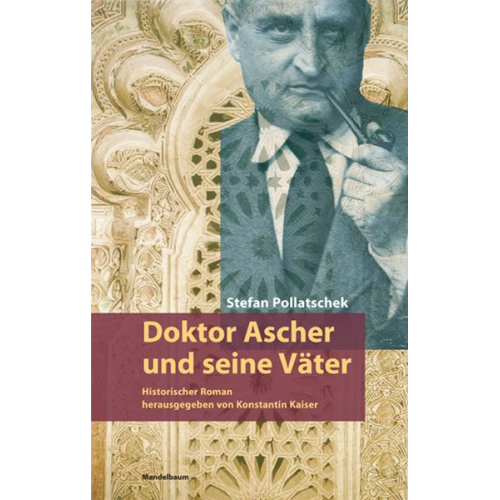 Stefan Pollatschek

Doktor Ascher und seine Väter

Historischer Roman
herausgegeben von Konstantin Kaiser

Mandelbaum